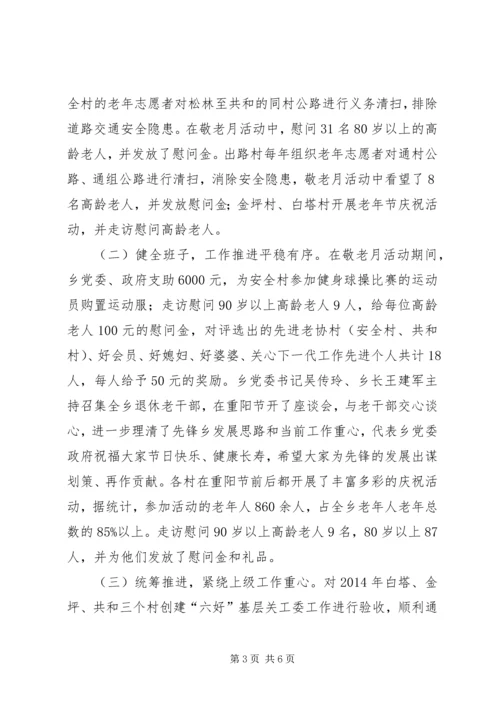 全村的老年志愿者对松林至共和的同村公路进行义务清扫，排除道路交通安全隐患。在敬老月活动中，慰问31名80岁以上的高龄老人，并发放了慰问金。出路村每年组织老年志愿者对通村公路、通组公路进行清扫，消除安全隐患，敬老月活动中看望了8名高龄老人，并发放慰问金；金坪村、白塔村开展老年节庆祝活动，并走访慰问高龄老人。

（二）健全班子，工作推进平稳有序。在敬老月活动期间，乡党委、政府支助6000元，为安全村参加健身球操比赛的运动员购置运动服；走访慰问90岁以上高龄老人9人，给每位高龄老人100元的慰问金，对评选出的先进老协村（安全村、共和村）、好会员、好媳妇、好婆婆、关心下一代工作先进个人共计18人，每人给予50元的奖励。乡党委书记吴传玲、乡长王建军主持召集全乡退休老干部，在重阳节开了座谈会，与老干部交心谈心，进一步理清了先锋乡发展思路和当前工作重心，代表乡党委政府祝福大家节日快乐、健康长寿，希望大家为先锋的发展出谋划策、再作贡献。各村在重阳节前后都开展了丰富多彩的庆祝活动，据统计，参加活动的老年人860余人，占全乡老年人老年总数的85%以上。走访慰问90岁以上高龄老人9名，80岁以上87人，并为他们发放了慰问金和礼品。

（三）统筹推进，紧绕上级工作重心。对2014年白塔、金坪、共和三个村创建“六好”基层关工委工作进行验收，顺利通

第3页 共6页